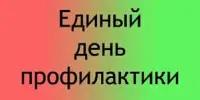 Единый
день
профилактики